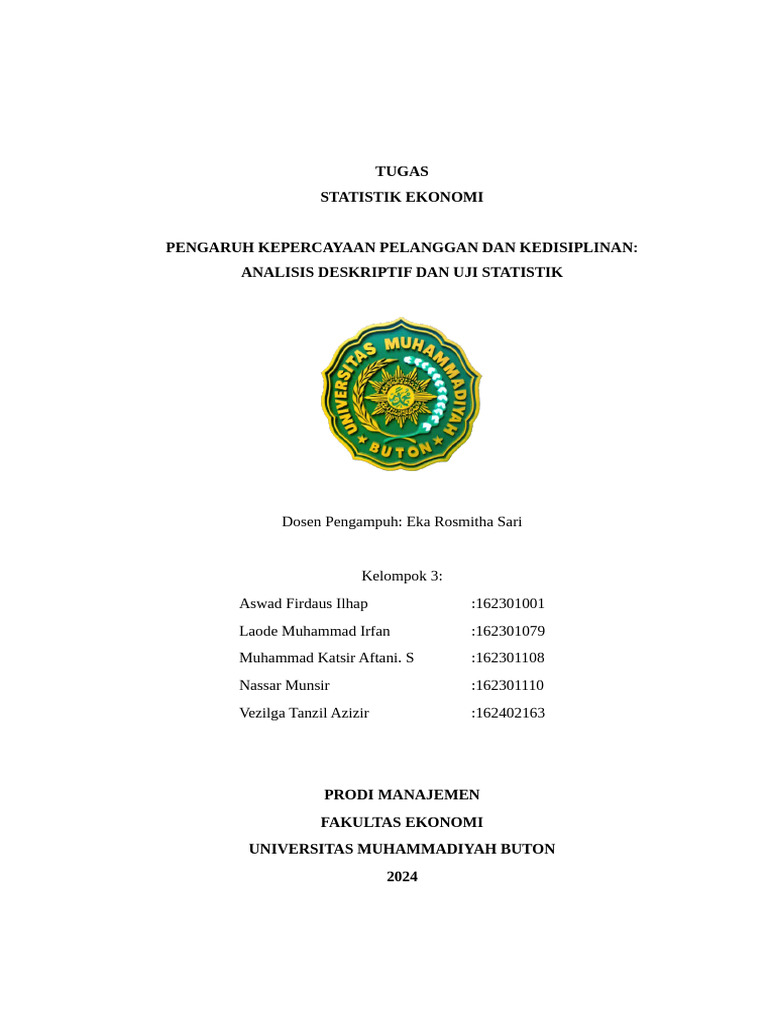 TUGAS
STATISTIK EKONOMI

PENGARUH KEPERCAYAAN PELANGGAN DAN KEDISIPLINAN: ANALISIS DESKRIPTIF DAN UJI STATISTIK

UNIVERSITAS MUHAMMADIYAH BUTON

Dosen Pengampuh: Eka Rosmitha Sari

Kelompok 3:

| | |
|---|---|
| Aswad Firdaus Ilhap | :162301001 |
| Laode Muhammad Irfan | :162301079 |
| Muhammad Katsir Aftani. S | :162301108 |
| Nassar Munsir | :162301110 |
| Vezilga Tanzil Azizir | :162402163 |

PRODI MANAJEMEN
FAKULTAS EKONOMI
UNIVERSITAS MUHAMMADIYAH BUTON
2024